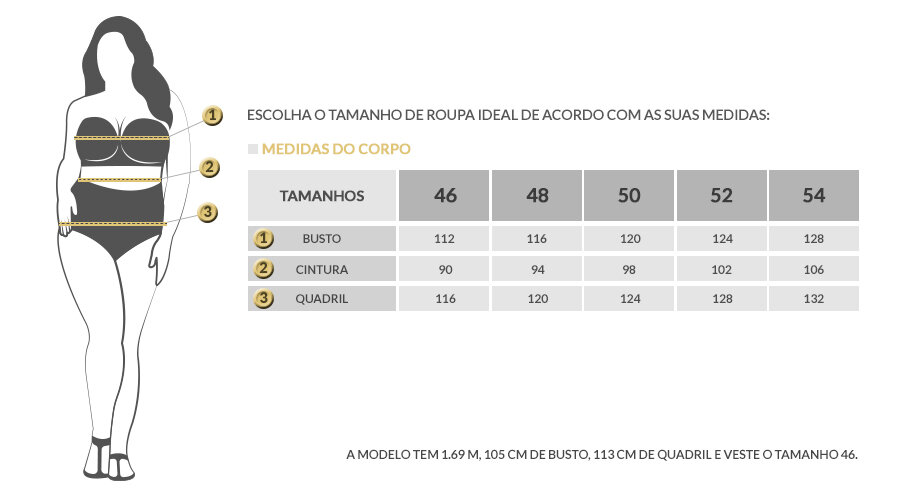 1
2
3

ESCOLHA O TAMANHO DE ROUPA IDEAL DE ACORDO COM AS SUAS MEDIDAS:

MEDIDAS DO CORPO

| TAMANHOS | 46 | 48 | 50 | 52 | 54 |
|---|---|---|---|---|---|
| 1 BUSTO | 112 | 116 | 120 | 124 | 128 |
| 2 CINTURA | 90 | 94 | 98 | 102 | 106 |
| 3 QUADRIL | 116 | 120 | 124 | 128 | 132 |

A MODELO TEM 1.69 M, 105 CM DE BUSTO, 113 CM DE QUADRIL E VESTE O TAMANHO 46.